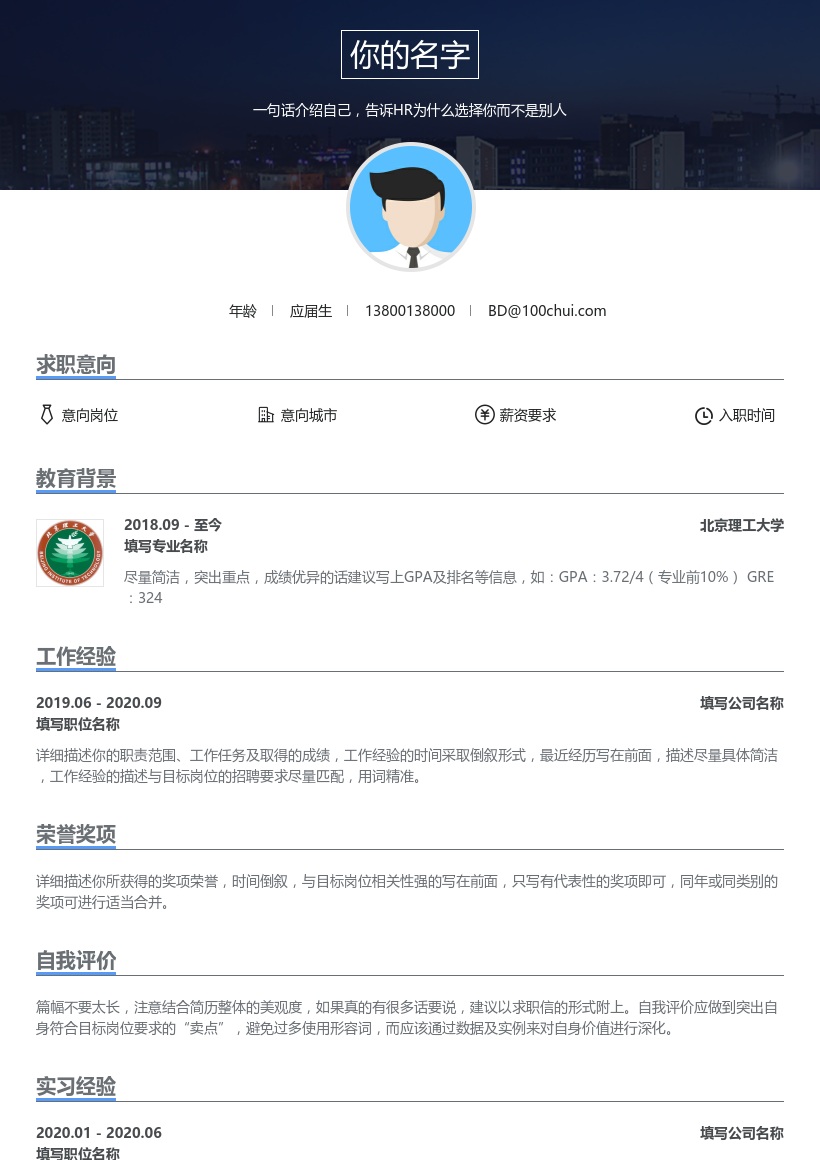 你的名字

一句话介绍自己，告诉HR为什么选择你而不是别人

年龄 | 应届生 | 13800138000 | BD@100chui.com

求职意向

意向岗位 意向城市 薪资要求 入职时间

教育背景

2018.09 - 至今 北京理工大学
填写专业名称
尽量简洁，突出重点，成绩优异的话建议写上GPA及排名等信息，如：GPA：3.72/4（专业前10%） GRE：324

工作经验

2019.06 - 2020.09 填写公司名称
填写职位名称
详细描述你的职责范围、工作任务及取得的成绩，工作经验的时间采取倒叙形式，最近经历写在前面，描述尽量具体简洁，工作经验的描述与目标岗位的招聘要求尽量匹配，用词精准。

荣誉奖项

详细描述你所获得的奖项荣誉，时间倒叙，与目标岗位相关性强的写在前面，只写有代表性的奖项即可，同年或同类别的奖项可进行适当合并。

自我评价

篇幅不要太长，注意结合简历整体的美观度，如果真的有很多话要说，建议以求职信的形式附上。自我评价应做到突出自身符合目标岗位要求的“卖点”，避免过多使用形容词，而应该通过数据及实例来对自身价值进行深化。

实习经验

2020.01 - 2020.06 填写公司名称
填写职位名称